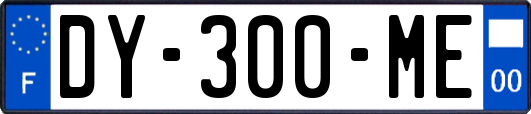 F
DY-300-ME
00